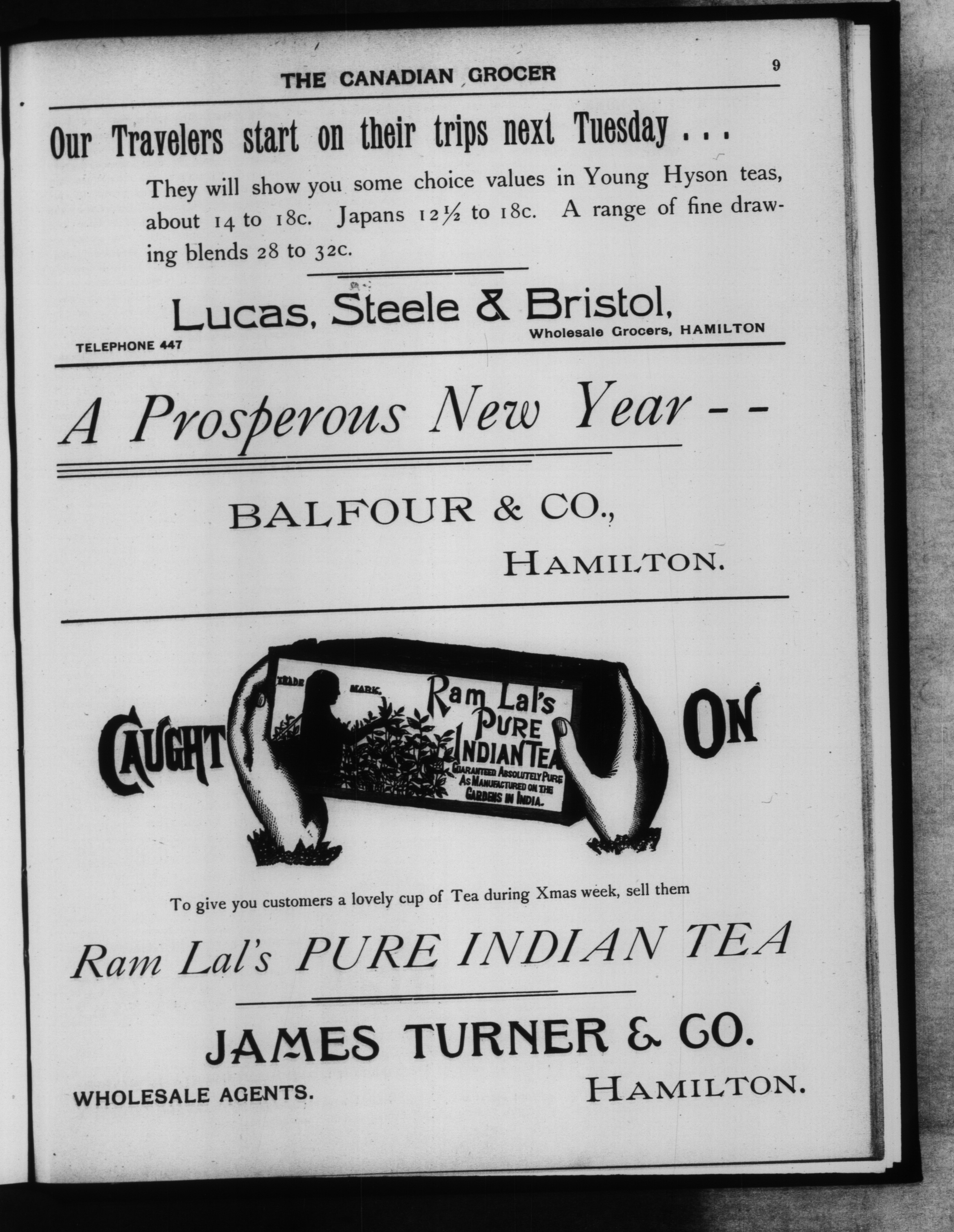 THE CANADIAN GROCER

9

Our Travelers start on their trips next Tuesday . . .

They will show you some choice values in Young Hyson teas, about 14 to 18c. Japans 12½ to 18c. A range of fine drawing blends 28 to 32c.

Lucas, Steele & Bristol,

TELEPHONE 447

Wholesale Grocers, HAMILTON

A Prosperous New Year - -

BALFOUR & CO.,

HAMILTON.

CAUGHT

TRADE MARK.

Ram Lal's PURE INDIAN TEA

GUARANTEED ABSOLUTELY PURE AS MANUFACTURED ON THE GARDENS IN INDIA.

ON

To give you customers a lovely cup of Tea during Xmas week, sell them

Ram Lal's PURE INDIAN TEA

JAMES TURNER & CO.

WHOLESALE AGENTS.

HAMILTON.